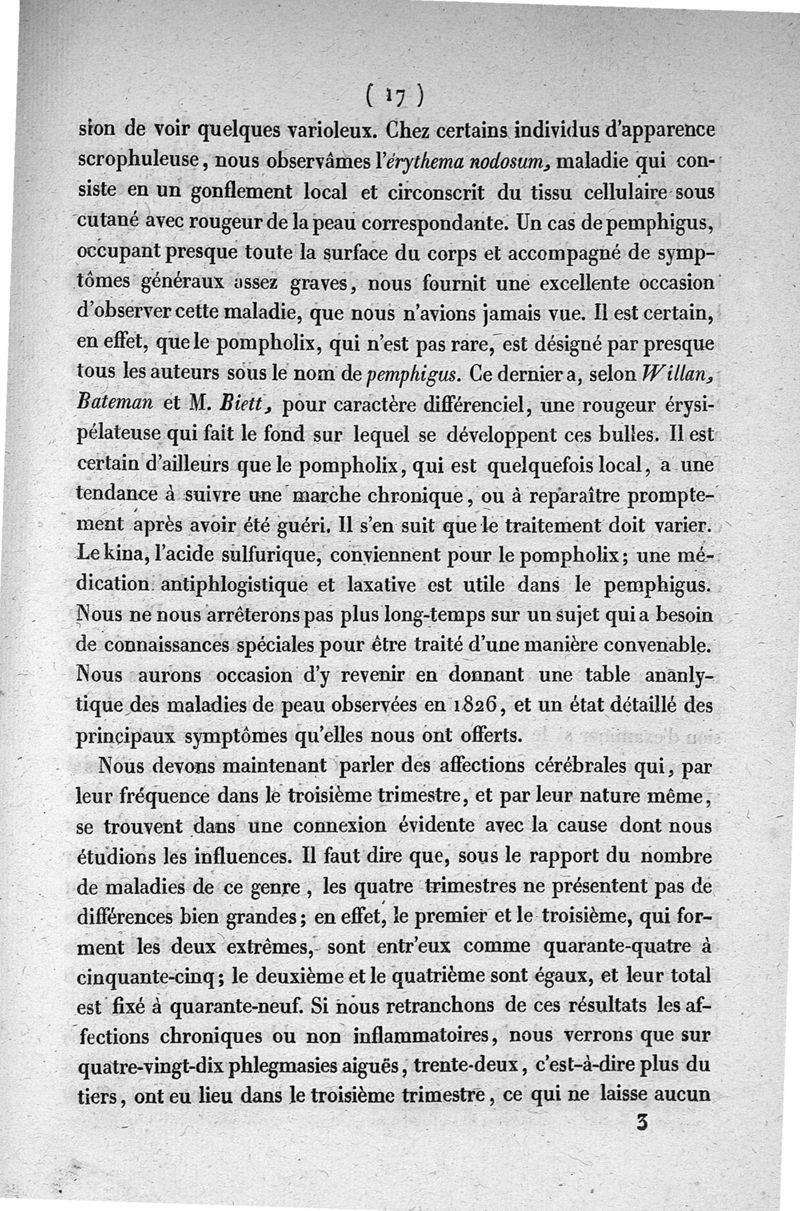 ( 17 )

sion de voir quelques varioleux. Chez certains individus d'apparence scrophuleuse, nous observâmes l'érythema nodosum, maladie qui consiste en un gonflement local et circonscrit du tissu cellulaire sous cutané avec rougeur de la peau correspondante. Un cas de pemphigus, occupant presque toute la surface du corps et accompagné de symptômes généraux assez graves, nous fournit une excellente occasion d'observer cette maladie, que nous n'avions jamais vue. Il est certain, en effet, que le pompholix, qui n'est pas rare, est désigné par presque tous les auteurs sous le nom de pemphigus. Ce dernier a, selon Willan, Bateman et M. Biett, pour caractère différenciel, une rougeur érysipélateuse qui fait le fond sur lequel se développent ces bulles. Il est certain d'ailleurs que le pompholix, qui est quelquefois local, a une tendance à suivre une marche chronique, ou à reparaître promptement après avoir été guéri. Il s'en suit que le traitement doit varier. Le kina, l'acide sulfurique, conviennent pour le pompholix; une médication antiphlogistique et laxative est utile dans le pemphigus. Nous ne nous arrêterons pas plus long-temps sur un sujet qui a besoin de connaissances spéciales pour être traité d'une manière convenable. Nous aurons occasion d'y revenir en donnant une table ananlytique des maladies de peau observées en 1826, et un état détaillé des principaux symptômes qu'elles nous ont offerts.

Nous devons maintenant parler des affections cérébrales qui, par leur fréquence dans le troisième trimestre, et par leur nature même, se trouvent dans une connexion évidente avec la cause dont nous étudions les influences. Il faut dire que, sous le rapport du nombre de maladies de ce genre, les quatre trimestres ne présentent pas de différences bien grandes; en effet, le premier et le troisième, qui forment les deux extrêmes, sont entr'eux comme quarante-quatre à cinquante-cinq; le deuxième et le quatrième sont égaux, et leur total est fixé à quarante-neuf. Si nous retranchons de ces résultats les affections chroniques ou non inflammatoires, nous verrons que sur quatre-vingt-dix phlegmasies aiguës, trente-deux, c'est-à-dire plus du tiers, ont eu lieu dans le troisième trimestre, ce qui ne laisse aucun

3